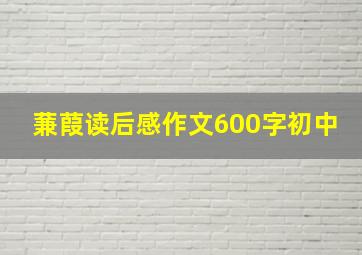 蒹葭读后感作文600字初中